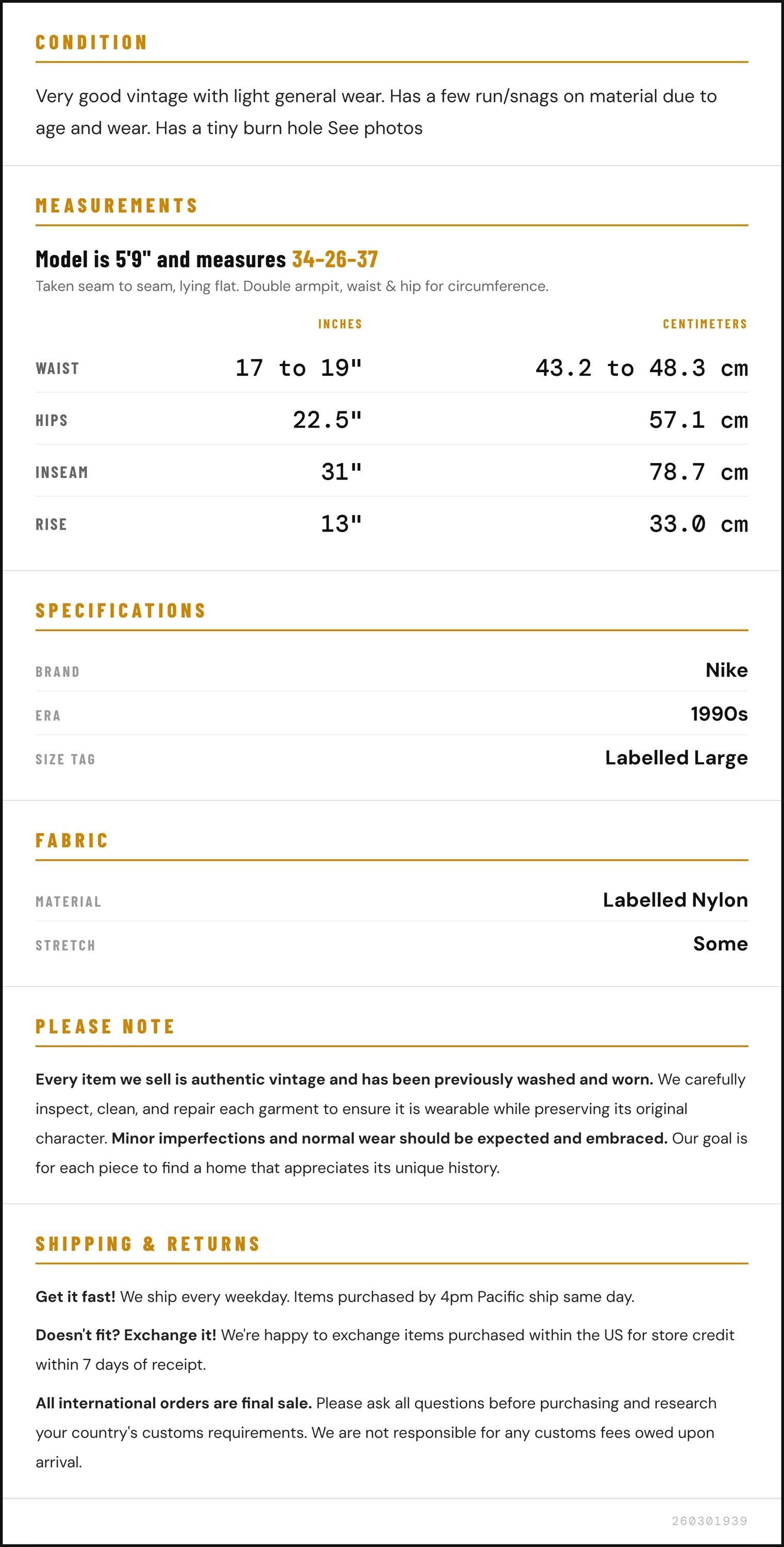 CONDITION

Very good vintage with light general wear. Has a few run/snags on material due to age and wear. Has a tiny burn hole See photos

MEASUREMENTS

Model is 5'9" and measures 34-26-37

Taken seam to seam, lying flat. Double armpit, waist & hip for circumference.

|  | INCHES | CENTIMETERS |
|---|---|---|
| WAIST | 17 to 19" | 43.2 to 48.3 cm |
| HIPS | 22.5" | 57.1 cm |
| INSEAM | 31" | 78.7 cm |
| RISE | 13" | 33.0 cm |

SPECIFICATIONS

BRAND Nike
ERA 1990s
SIZE TAG Labelled Large

FABRIC

MATERIAL Labelled Nylon
STRETCH Some

PLEASE NOTE

Every item we sell is authentic vintage and has been previously washed and worn. We carefully inspect, clean, and repair each garment to ensure it is wearable while preserving its original character. Minor imperfections and normal wear should be expected and embraced. Our goal is for each piece to find a home that appreciates its unique history.

SHIPPING & RETURNS

Get it fast! We ship every weekday. Items purchased by 4pm Pacific ship same day.

Doesn't fit? Exchange it! We're happy to exchange items purchased within the US for store credit within 7 days of receipt.

All international orders are final sale. Please ask all questions before purchasing and research your country's customs requirements. We are not responsible for any customs fees owed upon arrival.

260301939